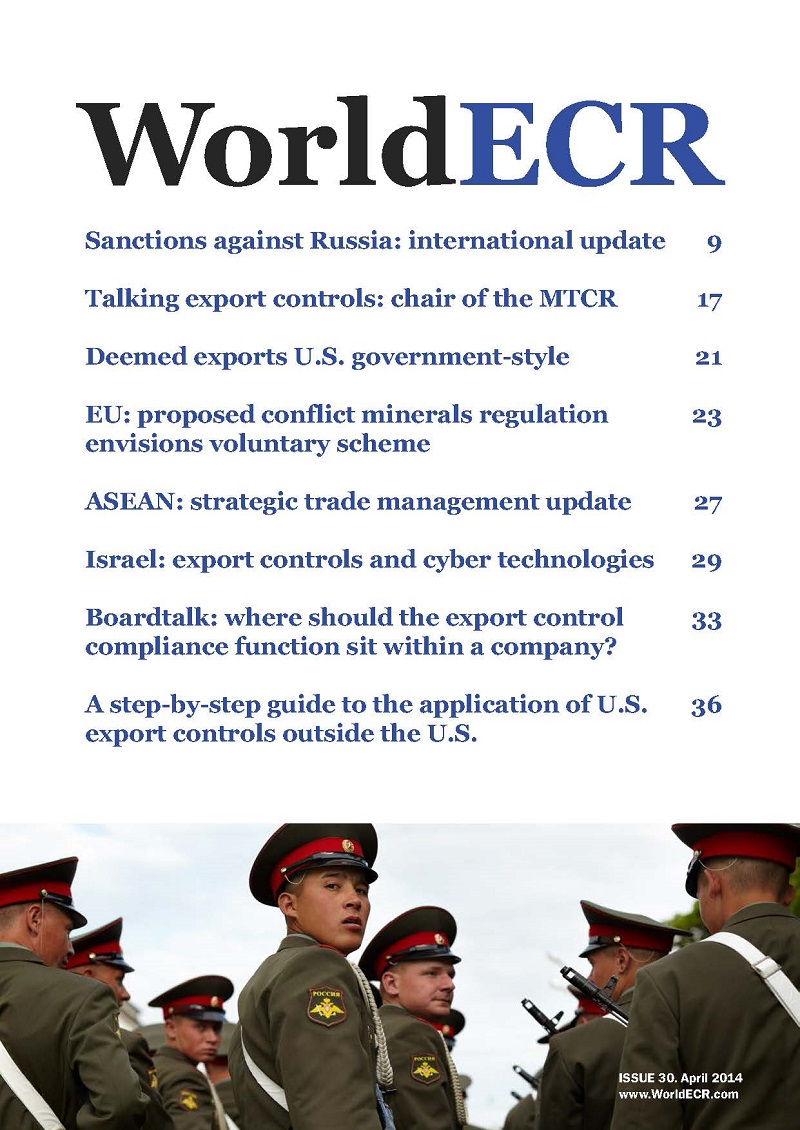 WorldECR

Sanctions against Russia: international update 9

Talking export controls: chair of the MTCR 17

Deemed exports U.S. government-style 21

EU: proposed conflict minerals regulation envisions voluntary scheme 23

ASEAN: strategic trade management update 27

Israel: export controls and cyber technologies 29

Boardtalk: where should the export control compliance function sit within a company? 33

A step-by-step guide to the application of U.S. export controls outside the U.S. 36

РОССИЯ

РОССИЯ

ISSUE 30. April 2014
www.WorldECR.com